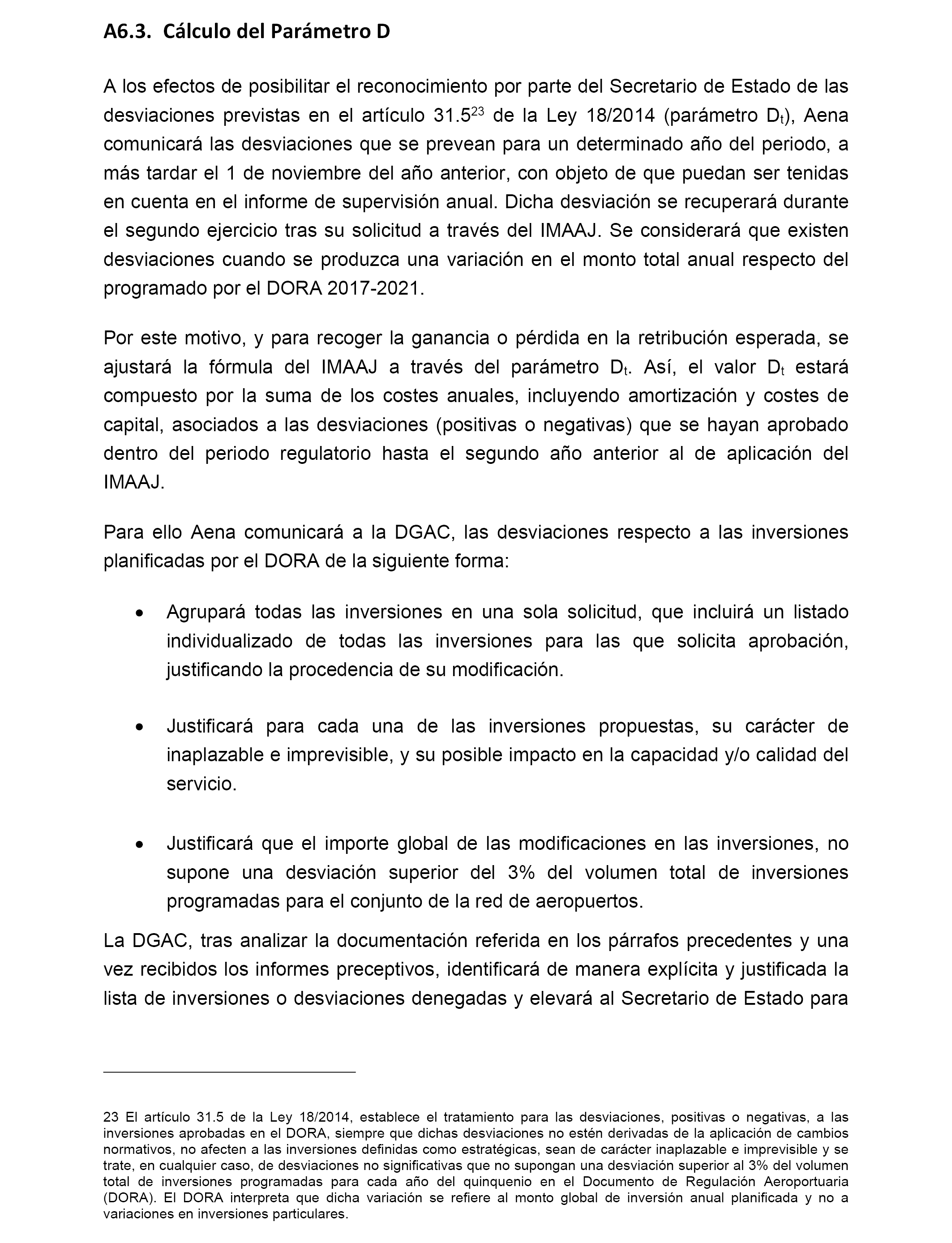 A6.3. Cálculo del Parámetro D

A los efectos de posibilitar el reconocimiento por parte del Secretario de Estado de las desviaciones previstas en el artículo 31.5$^{23}$ de la Ley 18/2014 (parámetro $D_t$), Aena comunicará las desviaciones que se prevean para un determinado año del periodo, a más tardar el 1 de noviembre del año anterior, con objeto de que puedan ser tenidas en cuenta en el informe de supervisión anual. Dicha desviación se recuperará durante el segundo ejercicio tras su solicitud a través del IMAAJ. Se considerará que existen desviaciones cuando se produzca una variación en el monto total anual respecto del programado por el DORA 2017-2021.

Por este motivo, y para recoger la ganancia o pérdida en la retribución esperada, se ajustará la fórmula del IMAAJ a través del parámetro $D_t$. Así, el valor $D_t$ estará compuesto por la suma de los costes anuales, incluyendo amortización y costes de capital, asociados a las desviaciones (positivas o negativas) que se hayan aprobado dentro del periodo regulatorio hasta el segundo año anterior al de aplicación del IMAAJ.

Para ello Aena comunicará a la DGAC, las desviaciones respecto a las inversiones planificadas por el DORA de la siguiente forma:

• Agrupará todas las inversiones en una sola solicitud, que incluirá un listado individualizado de todas las inversiones para las que solicita aprobación, justificando la procedencia de su modificación.

• Justificará para cada una de las inversiones propuestas, su carácter de inaplazable e imprevisible, y su posible impacto en la capacidad y/o calidad del servicio.

• Justificará que el importe global de las modificaciones en las inversiones, no supone una desviación superior del 3% del volumen total de inversiones programadas para el conjunto de la red de aeropuertos.

La DGAC, tras analizar la documentación referida en los párrafos precedentes y una vez recibidos los informes preceptivos, identificará de manera explícita y justificada la lista de inversiones o desviaciones denegadas y elevará al Secretario de Estado para

23 El artículo 31.5 de la Ley 18/2014, establece el tratamiento para las desviaciones, positivas o negativas, a las inversiones aprobadas en el DORA, siempre que dichas desviaciones no estén derivadas de la aplicación de cambios normativos, no afecten a las inversiones definidas como estratégicas, sean de carácter inaplazable e imprevisible y se trate, en cualquier caso, de desviaciones no significativas que no supongan una desviación superior al 3% del volumen total de inversiones programadas para cada año del quinquenio en el Documento de Regulación Aeroportuaria (DORA). El DORA interpreta que dicha variación se refiere al monto global de inversión anual planificada y no a variaciones en inversiones particulares.